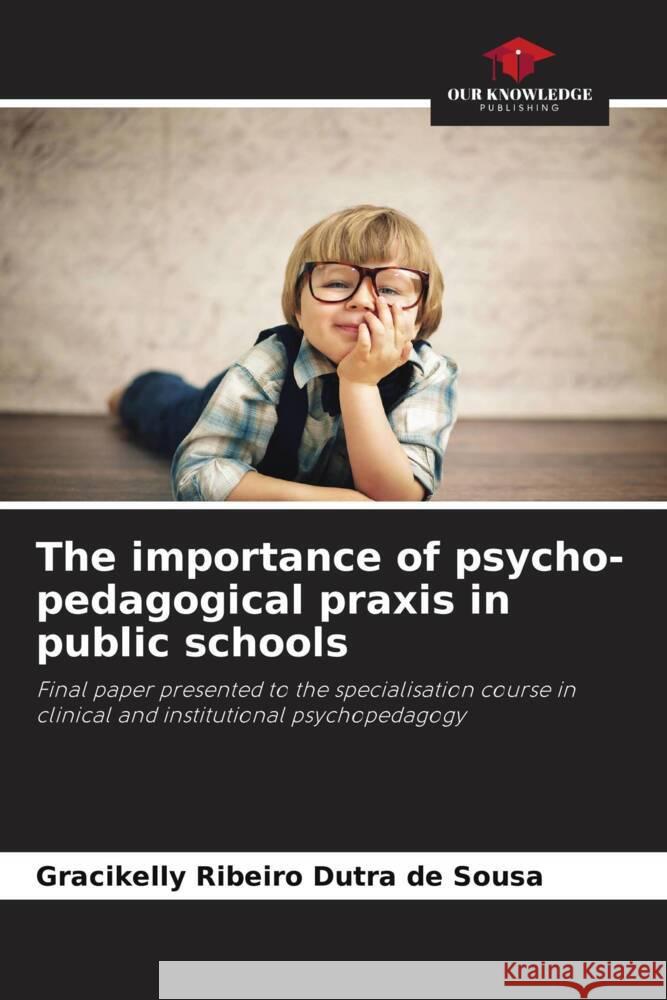 OUR KNOWLEDGE
PUBLISHING

The importance of psycho-pedagogical praxis in public schools

Final paper presented to the specialisation course in clinical and institutional psychopedagogy

Gracikelly Ribeiro Dutra de Sousa